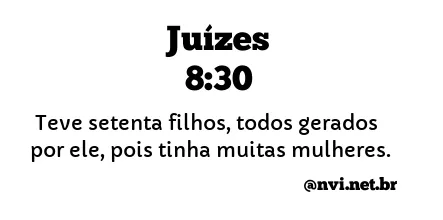 Juízes
8:30

Teve setenta filhos, todos gerados por ele, pois tinha muitas mulheres.

@nvi.net.br